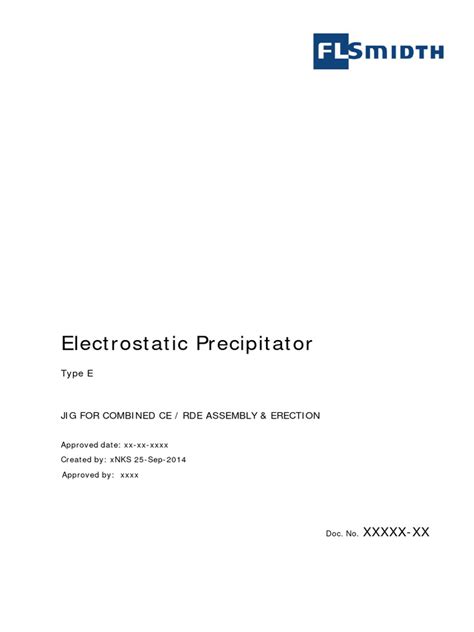 FLSMIDTH

Electrostatic Precipitator

Type E

JIG FOR COMBINED CE / RDE ASSEMBLY & ERECTION

Approved date: xx-xx-xxxx
Created by: xNKS 25-Sep-2014
Approved by: xxxx

Doc. No. XXXXX-XX